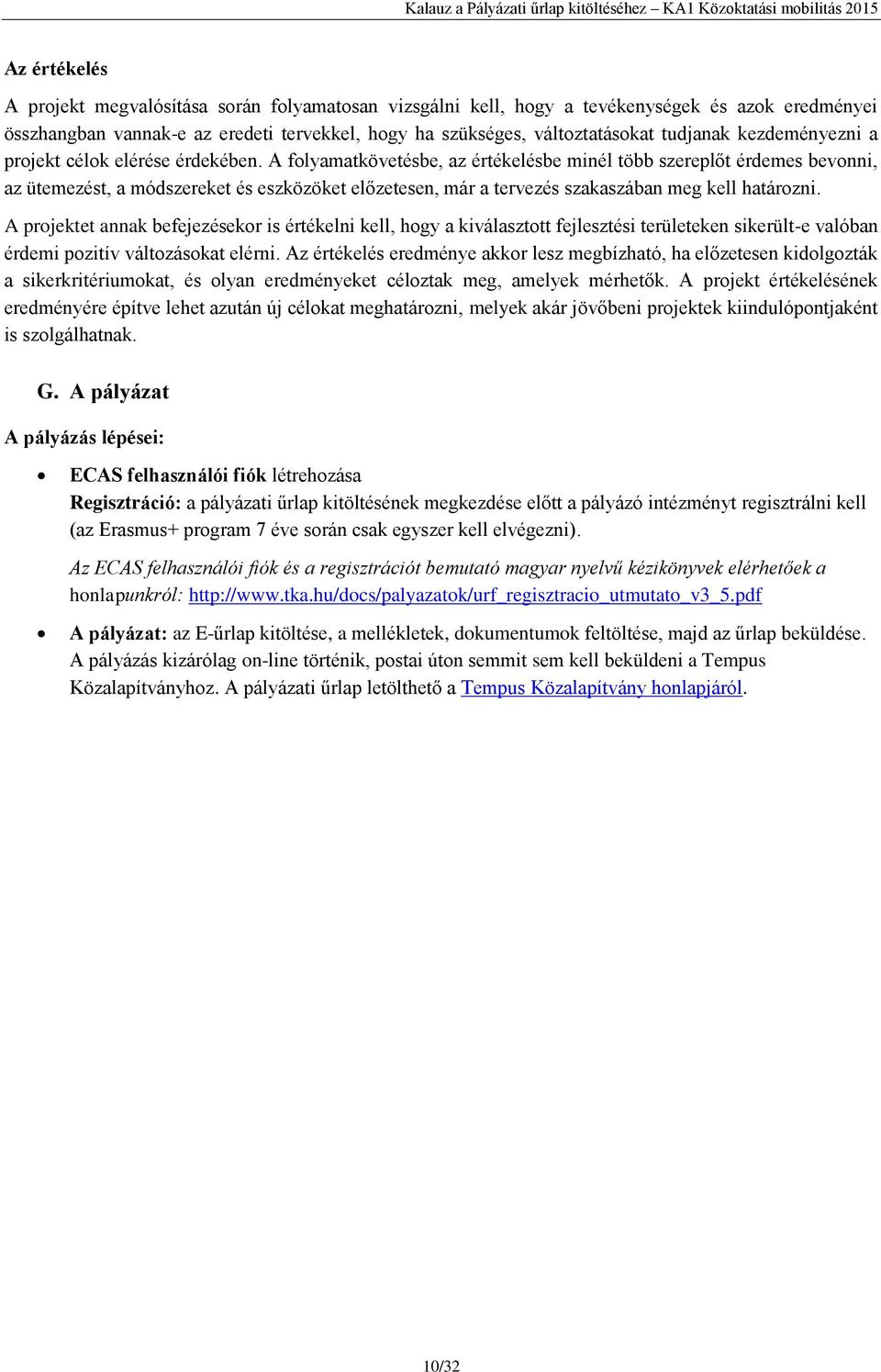 Kalauz a Pályázati űrlap kitöltéséhez – KA1 Közoktatási mobilitás 2015

Az értékelés

A projekt megvalósítása során folyamatosan vizsgálni kell, hogy a tevékenységek és azok eredményei összhangban vannak-e az eredeti tervekkel, hogy ha szükséges, változtatásokat tudjanak kezdeményezni a projekt célok elérése érdekében. A folyamatkövetésbe, az értékelésbe minél több szereplőt érdemes bevonni, az ütemezést, a módszereket és eszközöket előzetesen, már a tervezés szakaszában meg kell határozni.

A projektet annak befejezésekor is értékelni kell, hogy a kiválasztott fejlesztési területeken sikerült-e valóban érdemi pozitív változásokat elérni. Az értékelés eredménye akkor lesz megbízható, ha előzetesen kidolgozták a sikerkritériumokat, és olyan eredményeket céloztak meg, amelyek mérhetők. A projekt értékelésének eredményére építve lehet azután új célokat meghatározni, melyek akár jövőbeni projektek kiindulópontjaként is szolgálhatnak.

G. A pályázat

A pályázás lépései:

• ECAS felhasználói fiók létrehozása
Regisztráció: a pályázati űrlap kitöltésének megkezdése előtt a pályázó intézményt regisztrálni kell (az Erasmus+ program 7 éve során csak egyszer kell elvégezni).

Az ECAS felhasználói fiók és a regisztrációt bemutató magyar nyelvű kézikönyvek elérhetőek a honlapunkról: http://www.tka.hu/docs/palyazatok/urf_regisztracio_utmutato_v3_5.pdf

• A pályázat: az E-űrlap kitöltése, a mellékletek, dokumentumok feltöltése, majd az űrlap beküldése. A pályázás kizárólag on-line történik, postai úton semmit sem kell beküldeni a Tempus Közalapítványhoz. A pályázati űrlap letölthető a Tempus Közalapítvány honlapjáról.

10/32